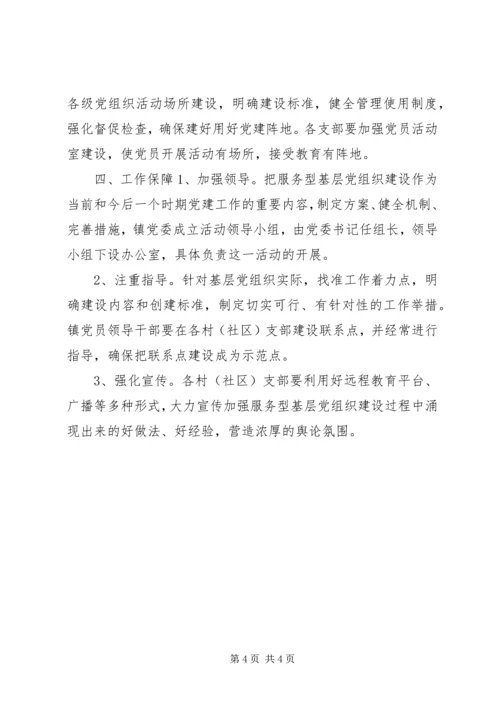 各级党组织活动场所建设，明确建设标准，健全管理使用制度，强化督促检查，确保建好用好党建阵地。各支部要加强党员活动室建设，使党员开展活动有场所，接受教育有阵地。

四、工作保障 1、加强领导。把服务型基层党组织建设作为当前和今后一个时期党建工作的重要内容，制定方案、健全机制、完善措施，镇党委成立活动领导小组，由党委书记任组长，领导小组下设办公室，具体负责这一活动的开展。

2、注重指导。针对基层党组织实际，找准工作着力点，明确建设内容和创建标准，制定切实可行、有针对性的工作举措。镇党员领导干部要在各村（社区）支部建设联系点，并经常进行指导，确保把联系点建设成为示范点。

3、强化宣传。各村（社区）支部要利用好远程教育平台、广播等多种形式，大力宣传加强服务型基层党组织建设过程中涌现出来的好做法、好经验，营造浓厚的舆论氛围。

第 4 页 共 4 页